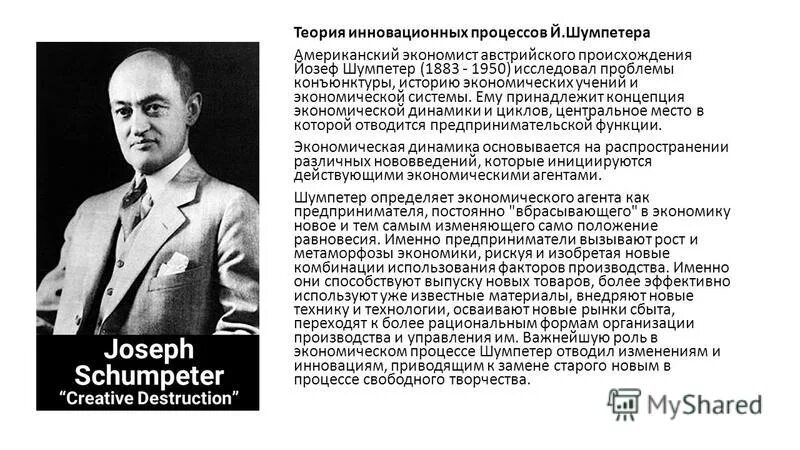 Joseph Schumpeter
"Creative Destruction"

Теория инновационных процессов Й.Шумпетера

Американский экономист австрийского происхождения Йозеф Шумпетер (1883 - 1950) исследовал проблемы конъюнктуры, историю экономических учений и экономической системы. Ему принадлежит концепция экономической динамики и циклов, центральное место в которой отводится предпринимательской функции.

Экономическая динамика основывается на распространении различных нововведений, которые инициируются действующими экономическими агентами.

Шумпетер определяет экономического агента как предпринимателя, постоянно "вбрасывающего" в экономику новое и тем самым изменяющего само положение равновесия. Именно предприниматели вызывают рост и метаморфозы экономики, рискуя и изобретая новые комбинации использования факторов производства. Именно они способствуют выпуску новых товаров, более эффективно используют уже известные материалы, внедряют новые технику и технологии, осваивают новые рынки сбыта, переходят к более рациональным формам организации производства и управления им. Важнейшую роль в экономическом процессе Шумпетер отводил изменениям и инновациям, приводящим к замене старого новым в процессе свободного творчества.

MyShared